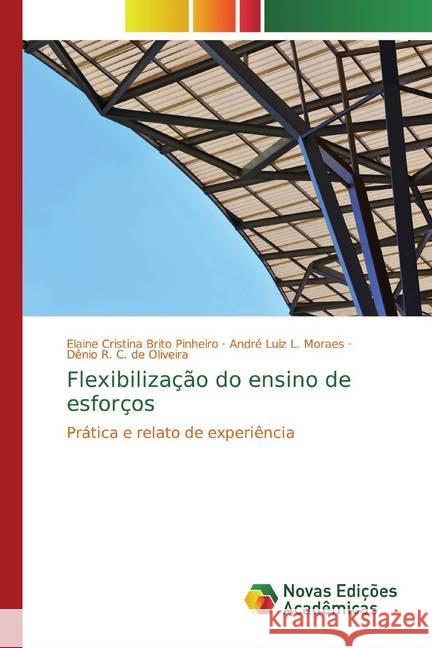 Elaine Cristina Brito Pinheiro · André Luiz L. Moraes · Dênio R. C. de Oliveira

Flexibilização do ensino de esforços

Prática e relato de experiência

Novas Edições Acadêmicas